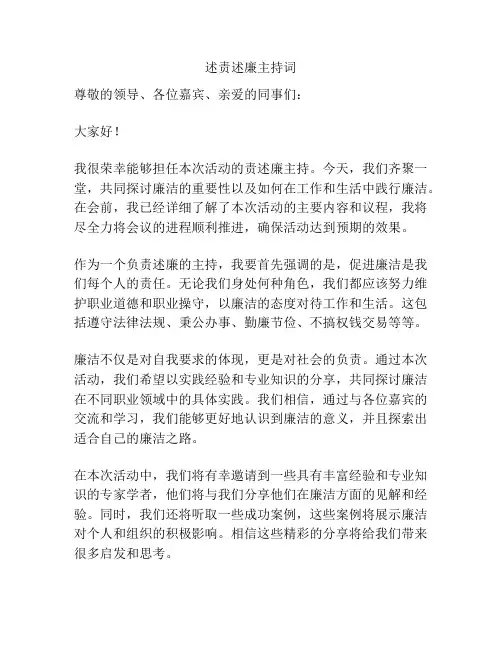 述责述廉主持词

尊敬的领导、各位嘉宾、亲爱的同事们：

大家好！

我很荣幸能够担任本次活动的责述廉主持。今天，我们齐聚一堂，共同探讨廉洁的重要性以及如何在工作和生活中践行廉洁。在会前，我已经详细了解了本次活动的主要内容和议程，我将尽全力将会议的进程顺利推进，确保活动达到预期的效果。

作为一个负责述廉的主持，我要首先强调的是，促进廉洁是我们每个人的责任。无论我们身处何种角色，我们都应该努力维护职业道德和职业操守，以廉洁的态度对待工作和生活。这包括遵守法律法规、秉公办事、勤廉节俭、不搞权钱交易等等。

廉洁不仅是对自我要求的体现，更是对社会的负责。通过本次活动，我们希望以实践经验和专业知识的分享，共同探讨廉洁在不同职业领域中的具体实践。我们相信，通过与各位嘉宾的交流和学习，我们能够更好地认识到廉洁的意义，并且探索出适合自己的廉洁之路。

在本次活动中，我们将有幸邀请到一些具有丰富经验和专业知识的专家学者，他们将与我们分享他们在廉洁方面的见解和经验。同时，我们还将听取一些成功案例，这些案例将展示廉洁对个人和组织的积极影响。相信这些精彩的分享将给我们带来很多启发和思考。